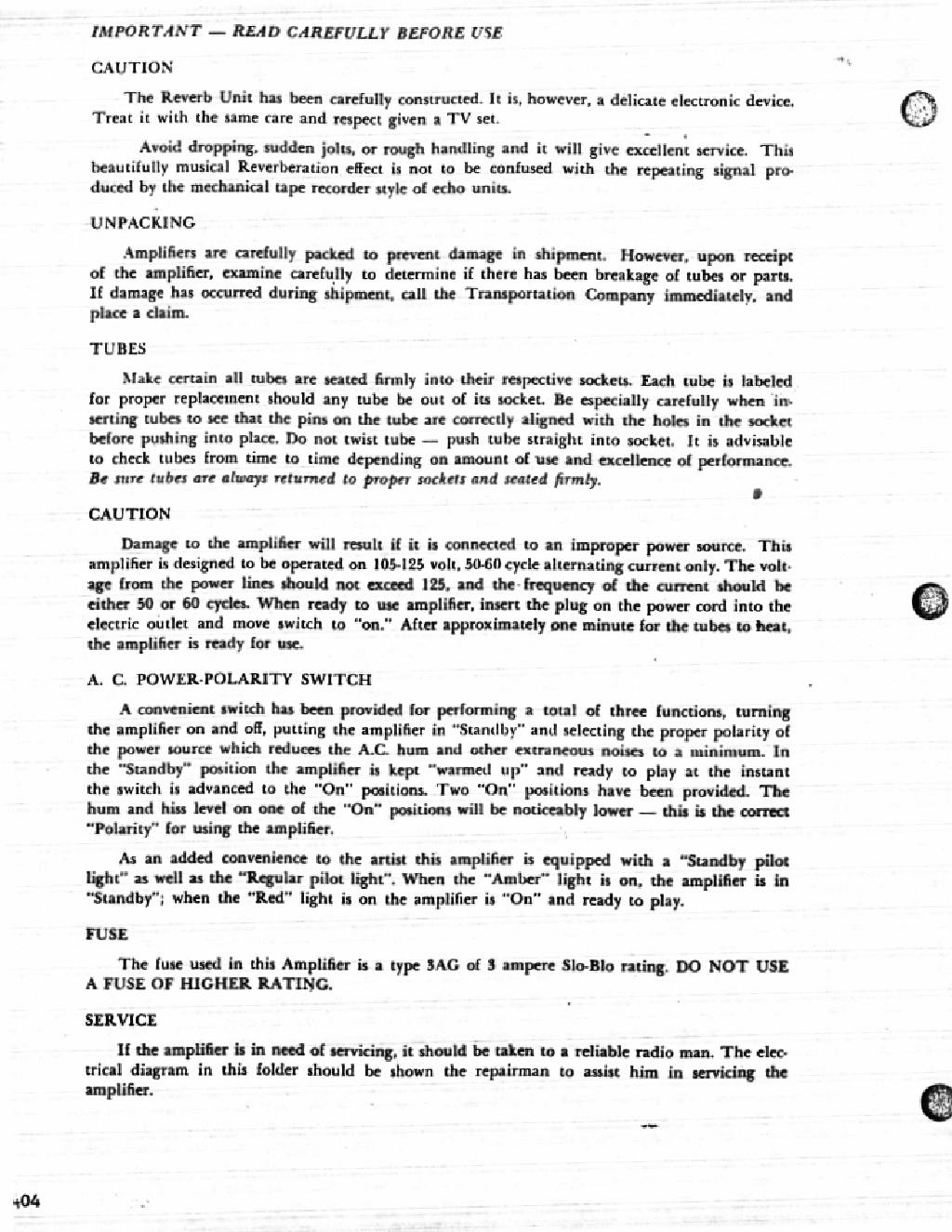 IMPORTANT — READ CAREFULLY BEFORE USE

CAUTION

The Reverb Unit has been carefully constructed. It is, however, a delicate electronic device. Treat it with the same care and respect given a TV set.

Avoid dropping, sudden jolts, or rough handling and it will give excellent service. This beautifully musical Reverberation effect is not to be confused with the repeating signal produced by the mechanical tape recorder style of echo units.

UNPACKING

Amplifiers are carefully packed to prevent damage in shipment. However, upon receipt of the amplifier, examine carefully to determine if there has been breakage of tubes or parts. If damage has occurred during shipment, call the Transportation Company immediately, and place a claim.

TUBES

Make certain all tubes are seated firmly into their respective sockets. Each tube is labeled for proper replacement should any tube be out of its socket. Be especially carefully when inserting tubes to see that the pins on the tube are correctly aligned with the holes in the socket before pushing into place. Do not twist tube — push tube straight into socket. It is advisable to check tubes from time to time depending on amount of use and excellence of performance. Be sure tubes are always returned to proper sockets and seated firmly.

CAUTION

Damage to the amplifier will result if it is connected to an improper power source. This amplifier is designed to be operated on 105-125 volt, 50-60 cycle alternating current only. The voltage from the power lines should not exceed 125, and the frequency of the current should be either 50 or 60 cycles. When ready to use amplifier, insert the plug on the power cord into the electric outlet and move switch to "on." After approximately one minute for the tubes to heat, the amplifier is ready for use.

A. C. POWER-POLARITY SWITCH

A convenient switch has been provided for performing a total of three functions, turning the amplifier on and off, putting the amplifier in "Standby" and selecting the proper polarity of the power source which reduces the A.C. hum and other extraneous noises to a minimum. In the "Standby" position the amplifier is kept "warmed up" and ready to play at the instant the switch is advanced to the "On" positions. Two "On" positions have been provided. The hum and hiss level on one of the "On" positions will be noticeably lower — this is the correct "Polarity" for using the amplifier.

As an added convenience to the artist this amplifier is equipped with a "Standby pilot light" as well as the "Regular pilot light". When the "Amber" light is on, the amplifier is in "Standby"; when the "Red" light is on the amplifier is "On" and ready to play.

FUSE

The fuse used in this Amplifier is a type 3AG of 3 ampere Slo-Blo rating. DO NOT USE A FUSE OF HIGHER RATING.

SERVICE

If the amplifier is in need of servicing, it should be taken to a reliable radio man. The electrical diagram in this folder should be shown the repairman to assist him in servicing the amplifier.

404